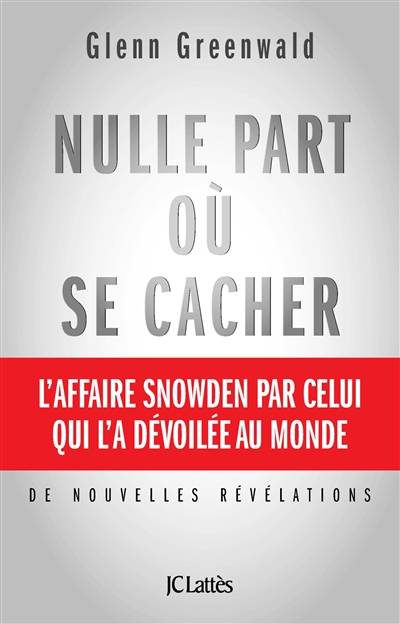 Glenn Greenwald

NULLE PART OÙ SE CACHER

L'AFFAIRE SNOWDEN PAR CELUI QUI L'A DÉVOILÉE AU MONDE

DE NOUVELLES RÉVÉLATIONS

JC Lattès